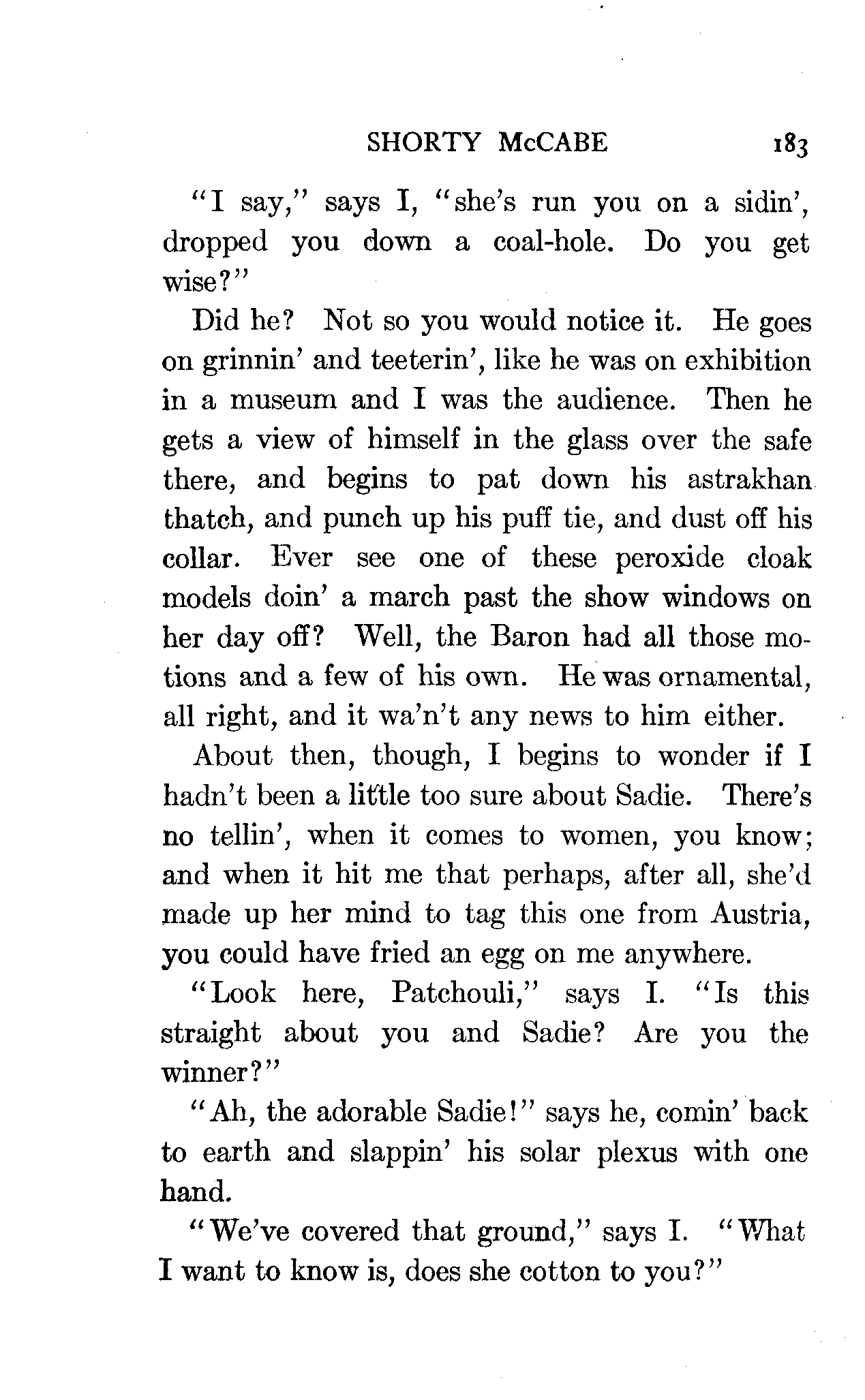 SHORTY McCABE 183

"I say," says I, "she's run you on a sidin', dropped you down a coal-hole. Do you get wise?"

Did he? Not so you would notice it. He goes on grinnin' and teeterin', like he was on exhibition in a museum and I was the audience. Then he gets a view of himself in the glass over the safe there, and begins to pat down his astrakhan thatch, and punch up his puff tie, and dust off his collar. Ever see one of these peroxide cloak models doin' a march past the show windows on her day off? Well, the Baron had all those motions and a few of his own. He was ornamental, all right, and it wa'n't any news to him either.

About then, though, I begins to wonder if I hadn't been a little too sure about Sadie. There's no tellin', when it comes to women, you know; and when it hit me that perhaps, after all, she'd made up her mind to tag this one from Austria, you could have fried an egg on me anywhere.

"Look here, Patchouli," says I. "Is this straight about you and Sadie? Are you the winner?"

"Ah, the adorable Sadie!" says he, comin' back to earth and slappin' his solar plexus with one hand.

"We've covered that ground," says I. "What I want to know is, does she cotton to you?"